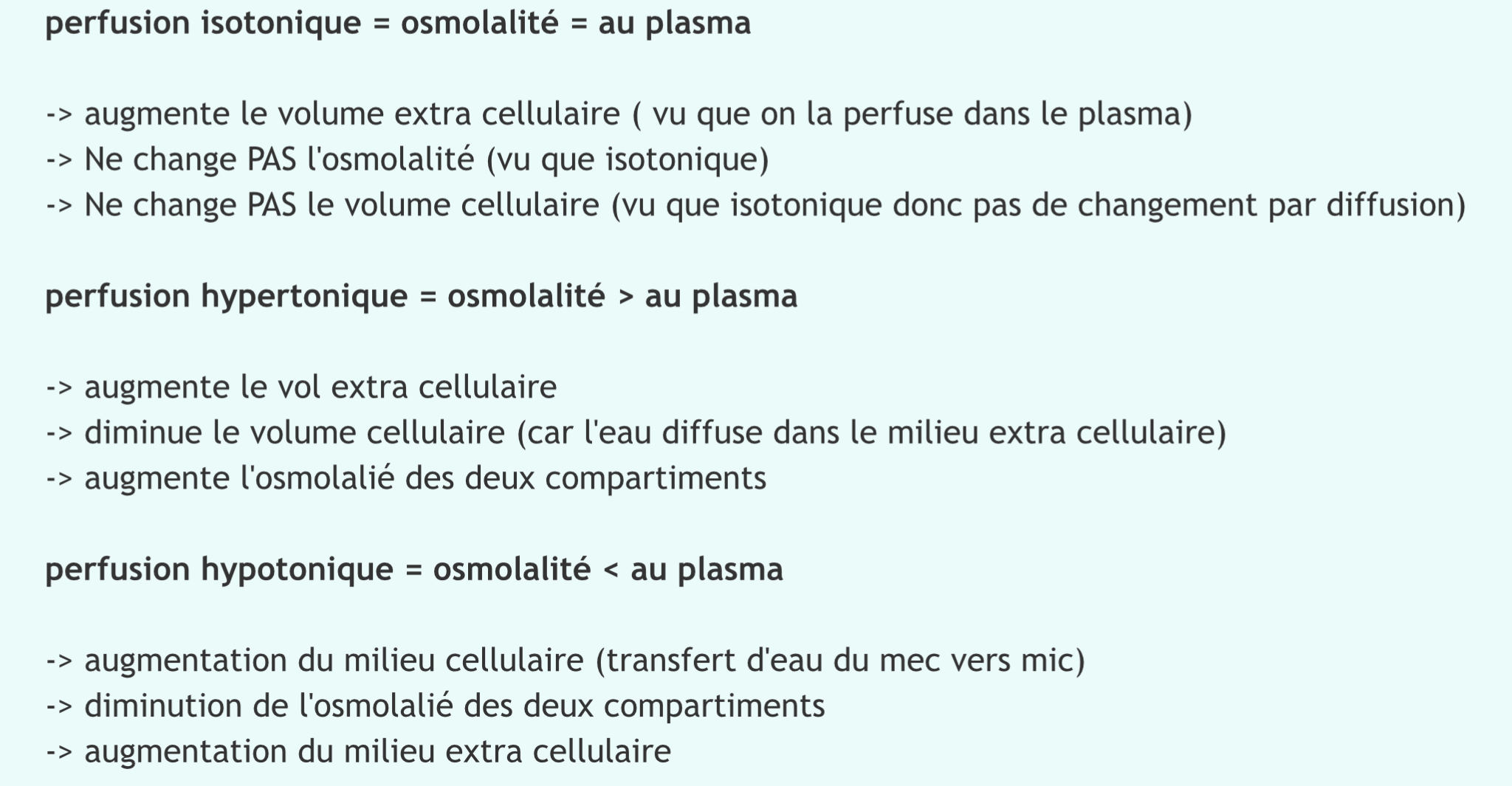 perfusion isotonique = osmolalité = au plasma

-> augmente le volume extra cellulaire ( vu que on la perfuse dans le plasma)
-> Ne change PAS l'osmolalité (vu que isotonique)
-> Ne change PAS le volume cellulaire (vu que isotonique donc pas de changement par diffusion)

perfusion hypertonique = osmolalité > au plasma

-> augmente le vol extra cellulaire
-> diminue le volume cellulaire (car l'eau diffuse dans le milieu extra cellulaire)
-> augmente l'osmolalié des deux compartiments

perfusion hypotonique = osmolalité < au plasma

-> augmentation du milieu cellulaire (transfert d'eau du mec vers mic)
-> diminution de l'osmolalié des deux compartiments
-> augmentation du milieu extra cellulaire